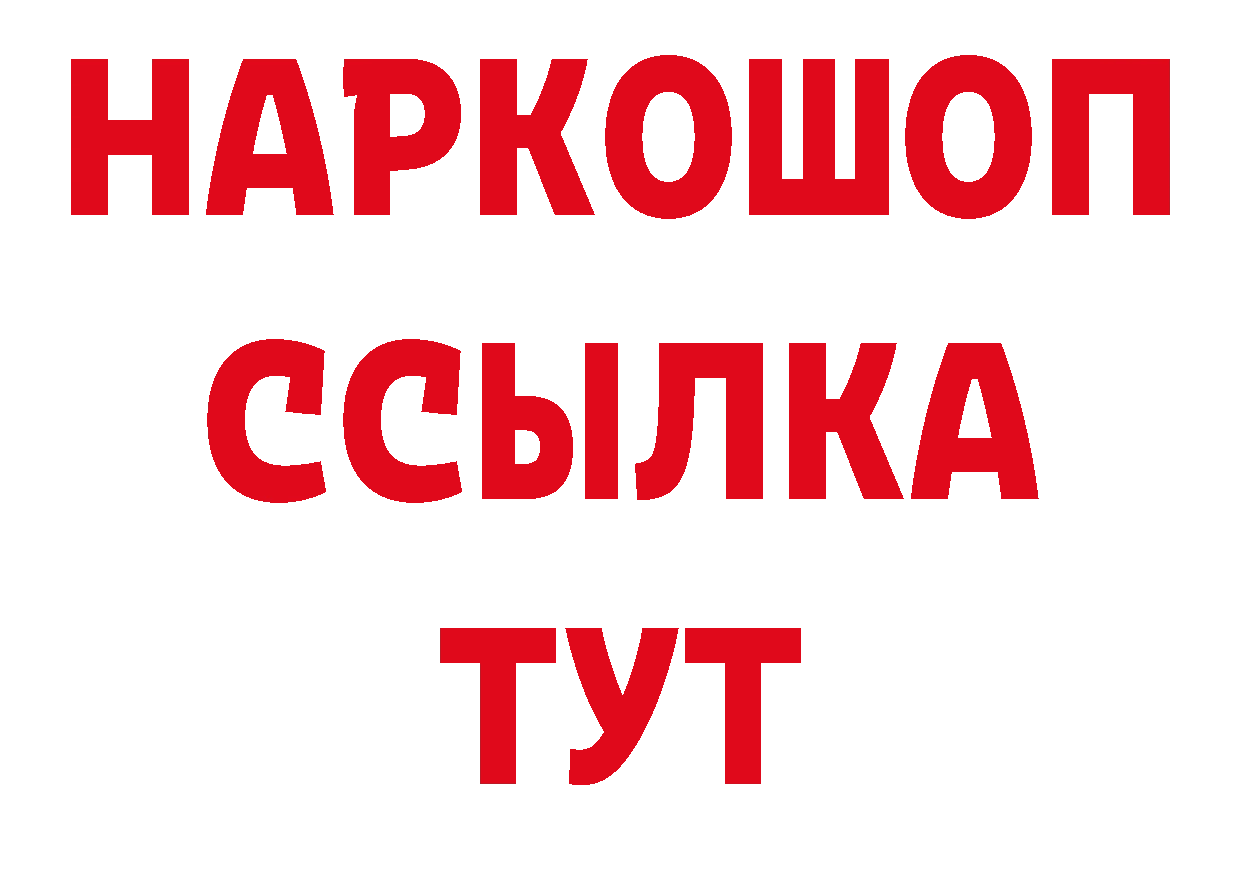 НАРКОШОП
ССЫЛКА
ТУТ